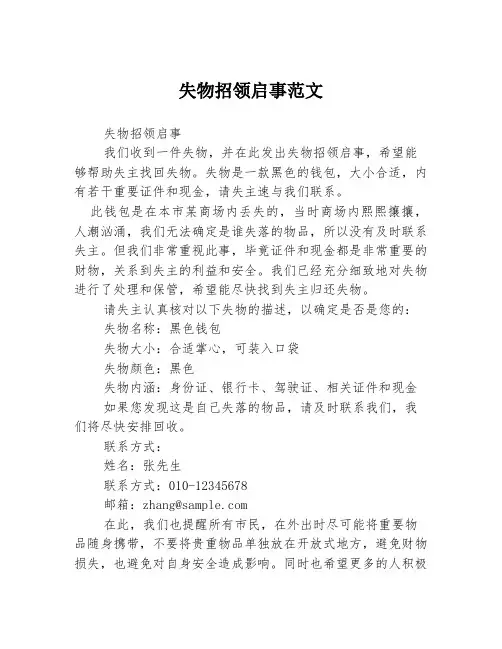 失物招领启事范文

失物招领启事

我们收到一件失物，并在此发出失物招领启事，希望能够帮助失主找回失物。失物是一款黑色的钱包，大小合适，内有若干重要证件和现金，请失主速与我们联系。

此钱包是在本市某商场内丢失的，当时商场内熙熙攘攘，人潮汹涌，我们无法确定是谁失落的物品，所以没有及时联系失主。但我们非常重视此事，毕竟证件和现金都是非常重要的财物，关系到失主的利益和安全。我们已经充分细致地对失物进行了处理和保管，希望能尽快找到失主归还失物。

请失主认真核对以下失物的描述，以确定是否是您的：

失物名称：黑色钱包

失物大小：合适掌心，可装入口袋

失物颜色：黑色

失物内涵：身份证、银行卡、驾驶证、相关证件和现金

如果您发现这是自己失落的物品，请及时联系我们，我们将尽快安排回收。

联系方式：

姓名：张先生

联系方式：010-12345678

邮箱：zhang@sample.com

在此，我们也提醒所有市民，在外出时尽可能将重要物品随身携带，不要将贵重物品单独放在开放式地方，避免财物损失，也避免对自身安全造成影响。同时也希望更多的人积极